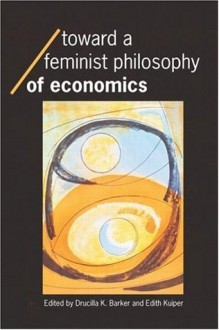 toward a
feminist philosophy
of economics

Edited by Drucilla K. Barker and Edith Kuiper